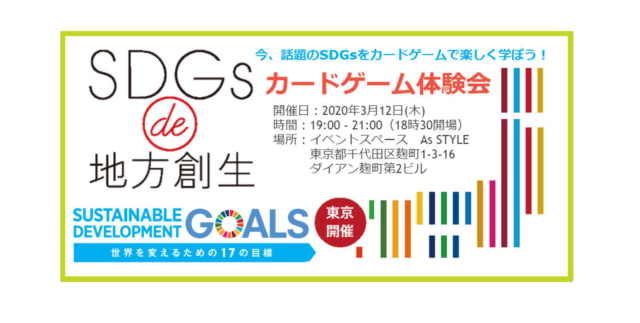 SDGs de 地方創生

今、話題のSDGsをカードゲームで楽しく学ぼう！

カードゲーム体験会

開催日：2020年3月12日(木)
時間：19:00 - 21:00（18時30開場）
場所：イベントスペース　As STYLE
東京都千代田区麹町1-3-16
ダイアン麹町第2ビル

SUSTAINABLE DEVELOPMENT GOALS
世界を変えるための17の目標

東京開催